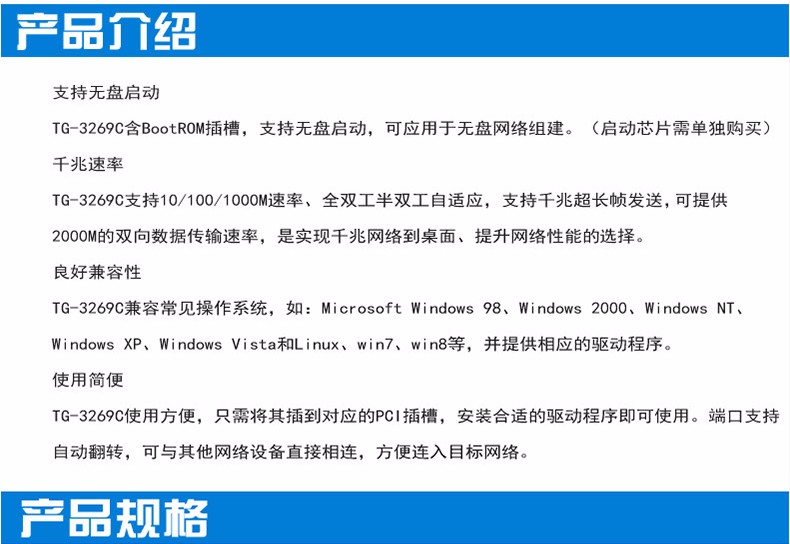 产品介绍

支持无盘启动

TG-3269C含BootROM插槽，支持无盘启动，可应用于无盘网络组建。（启动芯片需单独购买）

千兆速率

TG-3269C支持10/100/1000M速率、全双工半双工自适应，支持千兆超长帧发送，可提供2000M的双向数据传输速率，是实现千兆网络到桌面、提升网络性能的选择。

良好兼容性

TG-3269C兼容常见操作系统，如：Microsoft Windows 98、Windows 2000、Windows NT、Windows XP、Windows Vista和Linux、win7、win8等，并提供相应的驱动程序。

使用简便

TG-3269C使用方便，只需将其插到对应的PCI插槽，安装合适的驱动程序即可使用。端口支持自动翻转，可与其他网络设备直接相连，方便连入目标网络。

产品规格